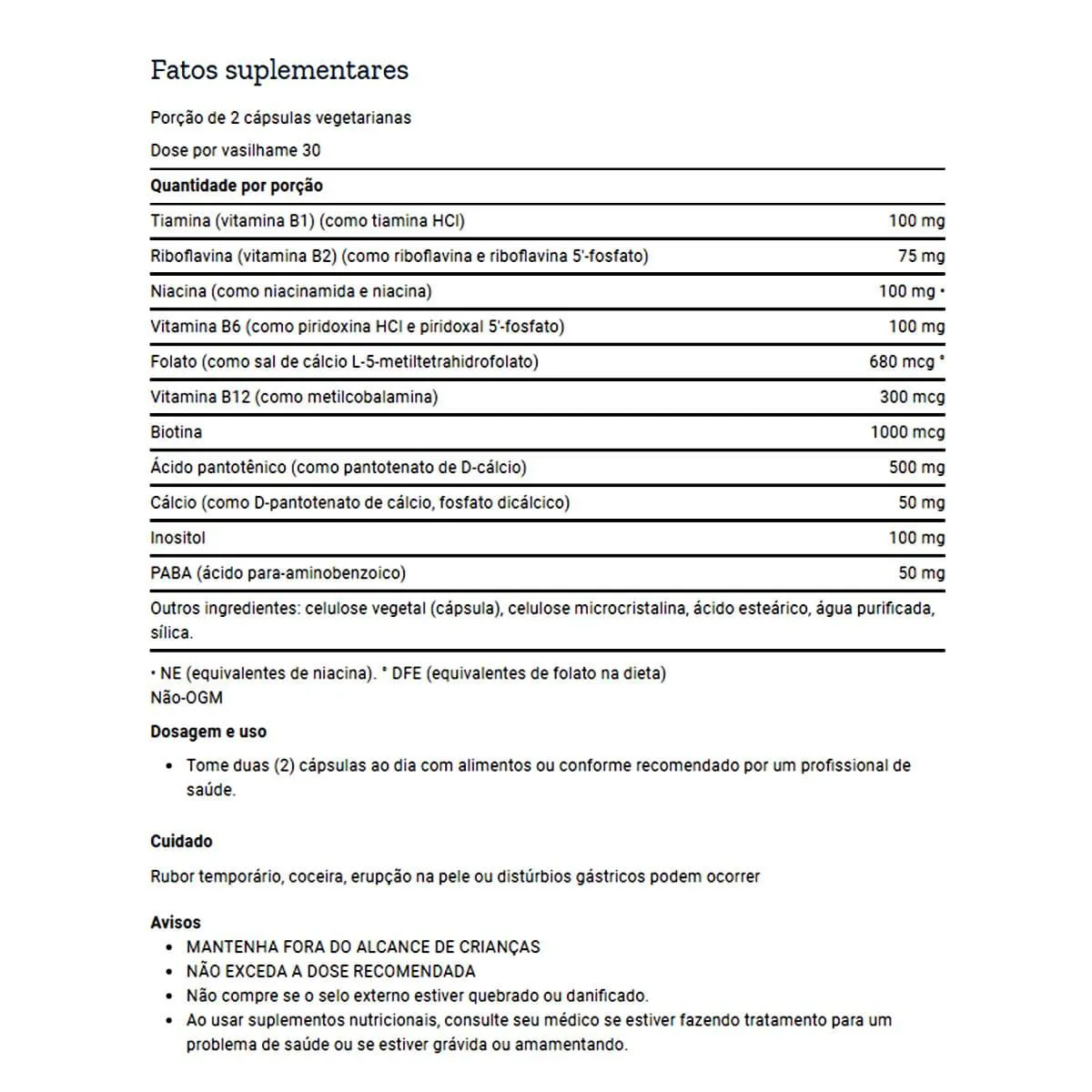 Fatos suplementares

Porção de 2 cápsulas vegetarianas

Dose por vasilhame 30

| Quantidade por porção | |
|---|---|
| Tiamina (vitamina B1) (como tiamina HCl) | 100 mg |
| Riboflavina (vitamina B2) (como riboflavina e riboflavina 5'-fosfato) | 75 mg |
| Niacina (como niacinamida e niacina) | 100 mg • |
| Vitamina B6 (como piridoxina HCl e piridoxal 5'-fosfato) | 100 mg |
| Folato (como sal de cálcio L-5-metiltetrahidrofolato) | 680 mcg ° |
| Vitamina B12 (como metilcobalamina) | 300 mcg |
| Biotina | 1000 mcg |
| Ácido pantotênico (como pantotenato de D-cálcio) | 500 mg |
| Cálcio (como D-pantotenato de cálcio, fosfato dicálcico) | 50 mg |
| Inositol | 100 mg |
| PABA (ácido para-aminobenzoico) | 50 mg |

Outros ingredientes: celulose vegetal (cápsula), celulose microcristalina, ácido esteárico, água purificada, sílica.

• NE (equivalentes de niacina). ° DFE (equivalentes de folato na dieta)
Não-OGM

Dosagem e uso

• Tome duas (2) cápsulas ao dia com alimentos ou conforme recomendado por um profissional de saúde.

Cuidado

Rubor temporário, coceira, erupção na pele ou distúrbios gástricos podem ocorrer

Avisos

• MANTENHA FORA DO ALCANCE DE CRIANÇAS
• NÃO EXCEDA A DOSE RECOMENDADA
• Não compre se o selo externo estiver quebrado ou danificado.
• Ao usar suplementos nutricionais, consulte seu médico se estiver fazendo tratamento para um problema de saúde ou se estiver grávida ou amamentando.